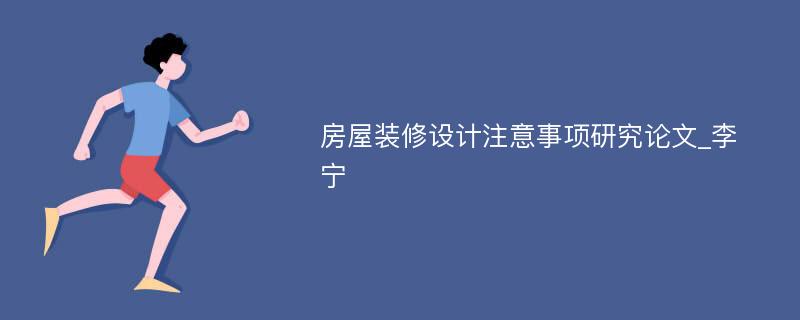 房屋装修设计注意事项研究论文_李宁